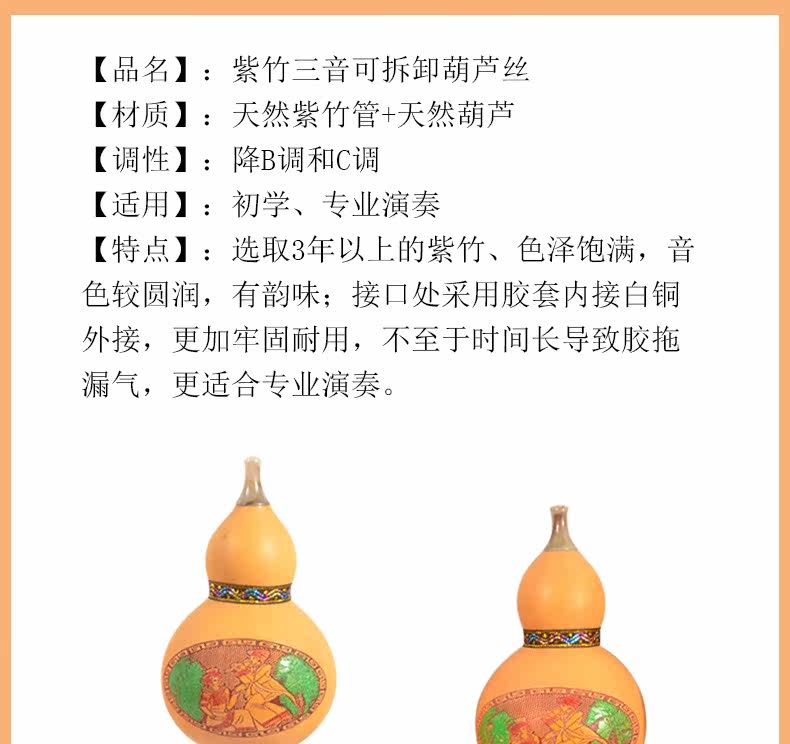 【品名】：紫竹三音可拆卸葫芦丝
【材质】：天然紫竹管+天然葫芦
【调性】：降B调和C调
【适用】：初学、专业演奏
【特点】：选取3年以上的紫竹、色泽饱满，音色较圆润，有韵味；接口处采用胶套内接白铜外接，更加牢固耐用，不至于时间长导致胶拖漏气，更适合专业演奏。